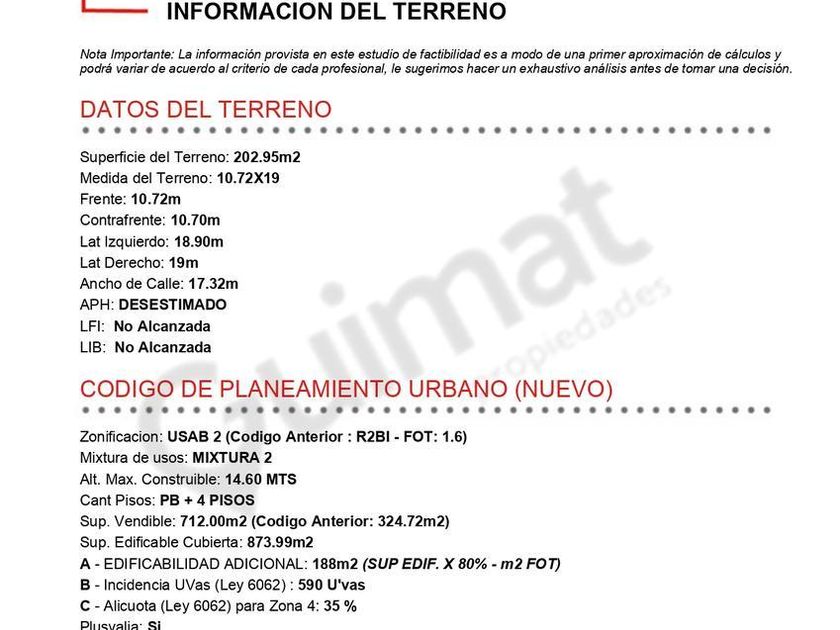 INFORMACION DEL TERRENO

Nota Importante: La información provista en este estudio de factibilidad es a modo de una primer aproximación de cálculos y podrá variar de acuerdo al criterio de cada profesional, le sugerimos hacer un exhaustivo análisis antes de tomar una decisión.

DATOS DEL TERRENO

Superficie del Terreno: 202.95m2
Medida del Terreno: 10.72X19
Frente: 10.72m
Contrafrente: 10.70m
Lat Izquierdo: 18.90m
Lat Derecho: 19m
Ancho de Calle: 17.32m
APH: DESESTIMADO
LFI: No Alcanzada
LIB: No Alcanzada

CODIGO DE PLANEAMIENTO URBANO (NUEVO)

Zonificacion: USAB 2 (Codigo Anterior : R2BI - FOT: 1.6)
Mixtura de usos: MIXTURA 2
Alt. Max. Construible: 14.60 MTS
Cant Pisos: PB + 4 PISOS
Sup. Vendible: 712.00m2 (Codigo Anterior: 324.72m2)
Sup. Edificable Cubierta: 873.99m2
A - EDIFICABILIDAD ADICIONAL: 188m2 (SUP EDIF. X 80% - m2 FOT)
B - Incidencia UVas (Ley 6062) : 590 U'vas
C - Alicuota (Ley 6062) para Zona 4: 35 %
Plusvalia: Si

Guimat propiedades